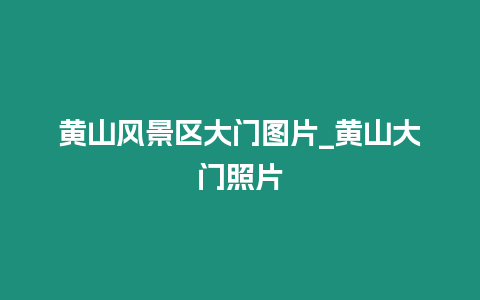 黄山风景区大门图片_黄山大门照片